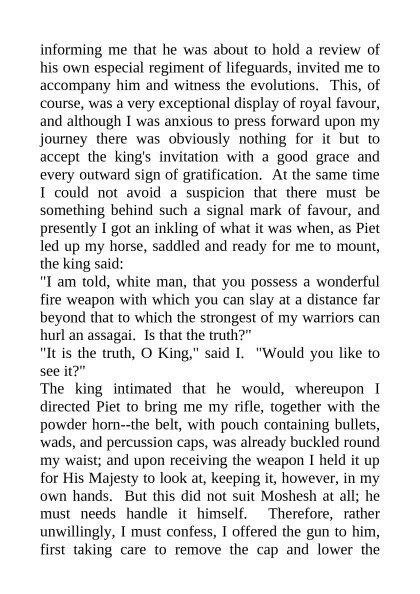 informing me that he was about to hold a review of his own especial regiment of lifeguards, invited me to accompany him and witness the evolutions. This, of course, was a very exceptional display of royal favour, and although I was anxious to press forward upon my journey there was obviously nothing for it but to accept the king's invitation with a good grace and every outward sign of gratification. At the same time I could not avoid a suspicion that there must be something behind such a signal mark of favour, and presently I got an inkling of what it was when, as Piet led up my horse, saddled and ready for me to mount, the king said:

"I am told, white man, that you possess a wonderful fire weapon with which you can slay at a distance far beyond that to which the strongest of my warriors can hurl an assagai. Is that the truth?"

"It is the truth, O King," said I. "Would you like to see it?"

The king intimated that he would, whereupon I directed Piet to bring me my rifle, together with the powder horn--the belt, with pouch containing bullets, wads, and percussion caps, was already buckled round my waist; and upon receiving the weapon I held it up for His Majesty to look at, keeping it, however, in my own hands. But this did not suit Moshesh at all; he must needs handle it himself. Therefore, rather unwillingly, I must confess, I offered the gun to him, first taking care to remove the cap and lower the